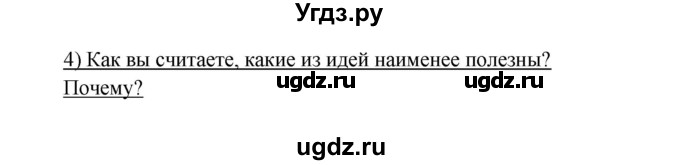 Угдз.ру

4) Как вы считаете, какие из идей наименее полезны? Почему?

ugdz.ru ugdz.ru

ugdz.ru